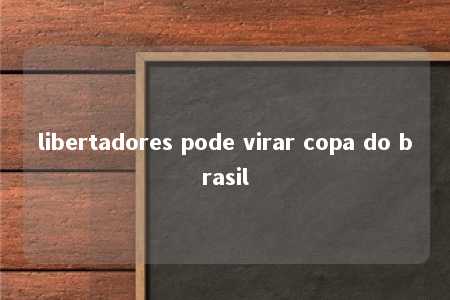 libertadores pode virar copa do brasil